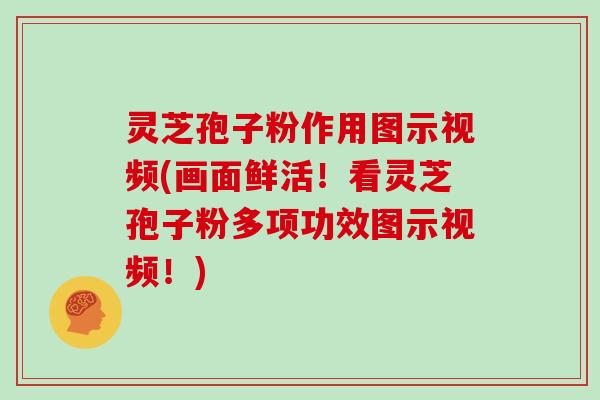 灵芝孢子粉作用图示视频(画面鲜活！看灵芝孢子粉多项功效图示视频！)